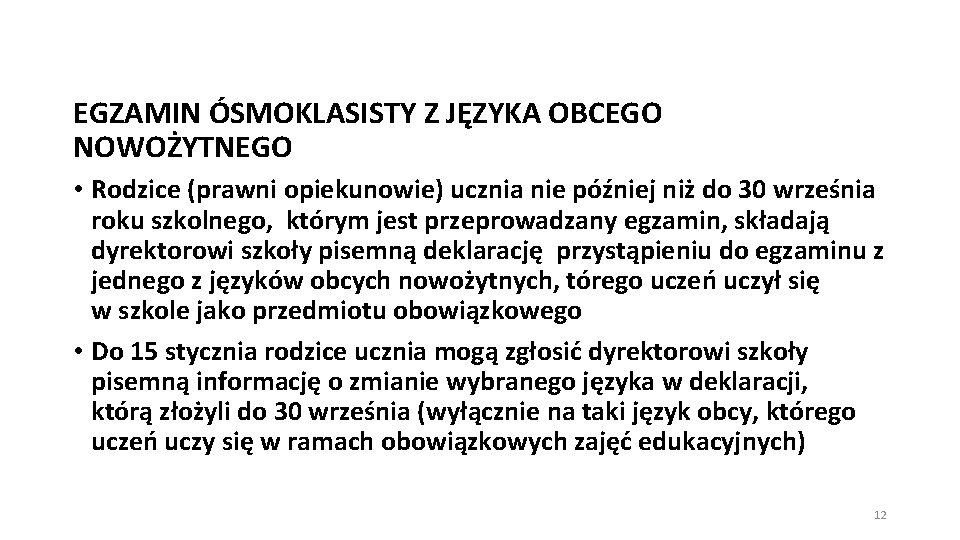 EGZAMIN ÓSMOKLASISTY Z JĘZYKA OBCEGO NOWOŻYTNEGO

• Rodzice (prawni opiekunowie) ucznia nie później niż do 30 września roku szkolnego, którym jest przeprowadzany egzamin, składają dyrektorowi szkoły pisemną deklarację przystąpieniu do egzaminu z jednego z języków obcych nowożytnych, tórego uczeń uczył się w szkole jako przedmiotu obowiązkowego

• Do 15 stycznia rodzice ucznia mogą zgłosić dyrektorowi szkoły pisemną informację o zmianie wybranego języka w deklaracji, którą złożyli do 30 września (wyłącznie na taki język obcy, którego uczeń uczy się w ramach obowiązkowych zajęć edukacyjnych)

12